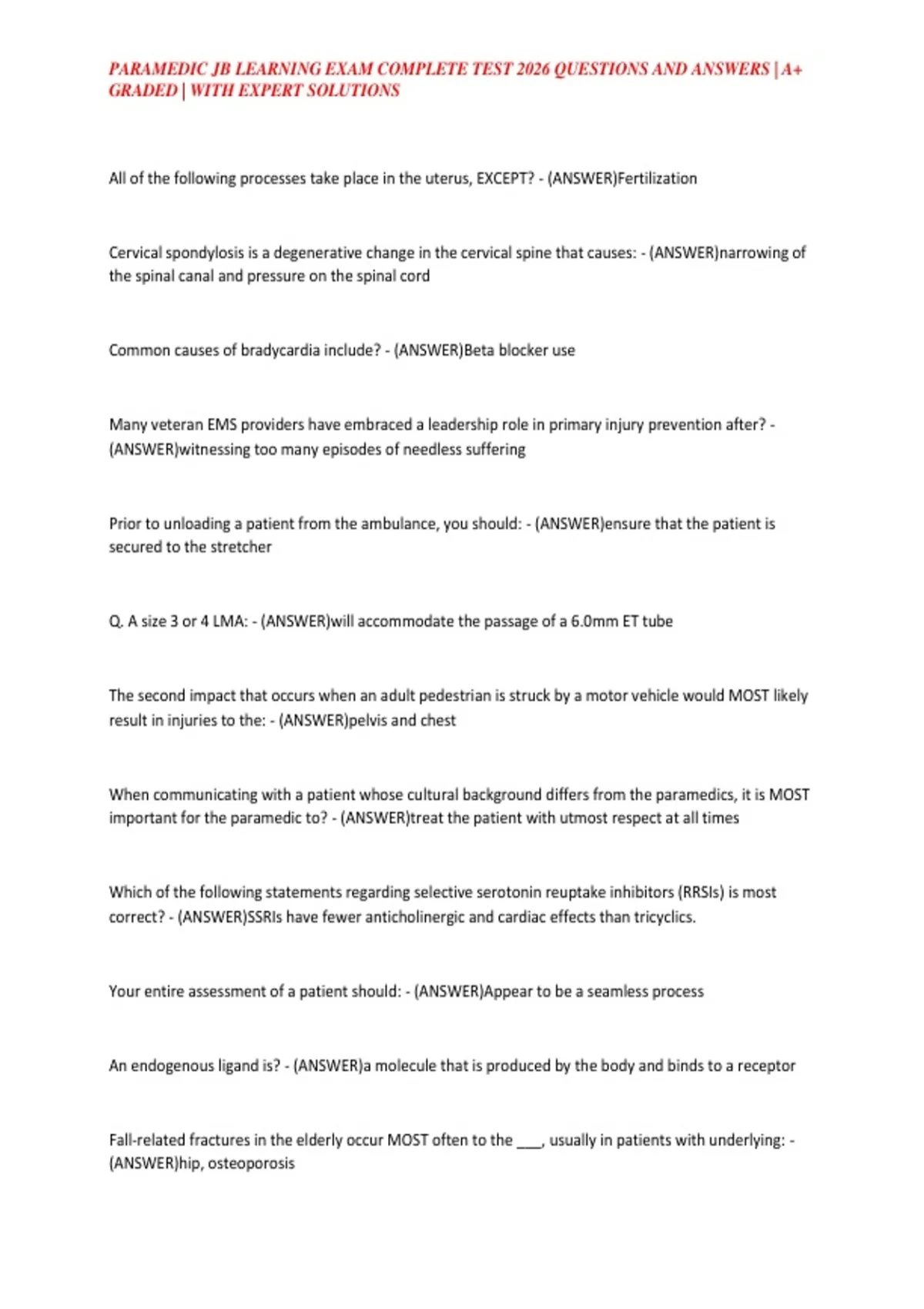 PARAMEDIC JB LEARNING EXAM COMPLETE TEST 2026 QUESTIONS AND ANSWERS | A+ GRADED | WITH EXPERT SOLUTIONS

All of the following processes take place in the uterus, EXCEPT? - (ANSWER)Fertilization

Cervical spondylosis is a degenerative change in the cervical spine that causes: - (ANSWER)narrowing of the spinal canal and pressure on the spinal cord

Common causes of bradycardia include? - (ANSWER)Beta blocker use

Many veteran EMS providers have embraced a leadership role in primary injury prevention after? - (ANSWER)witnessing too many episodes of needless suffering

Prior to unloading a patient from the ambulance, you should: - (ANSWER)ensure that the patient is secured to the stretcher

Q. A size 3 or 4 LMA: - (ANSWER)will accommodate the passage of a 6.0mm ET tube

The second impact that occurs when an adult pedestrian is struck by a motor vehicle would MOST likely result in injuries to the: - (ANSWER)pelvis and chest

When communicating with a patient whose cultural background differs from the paramedics, it is MOST important for the paramedic to? - (ANSWER)treat the patient with utmost respect at all times

Which of the following statements regarding selective serotonin reuptake inhibitors (RRSIs) is most correct? - (ANSWER)SSRIs have fewer anticholinergic and cardiac effects than tricyclics.

Your entire assessment of a patient should: - (ANSWER)Appear to be a seamless process

An endogenous ligand is? - (ANSWER)a molecule that is produced by the body and binds to a receptor

Fall-related fractures in the elderly occur MOST often to the ___, usually in patients with underlying: - (ANSWER)hip, osteoporosis